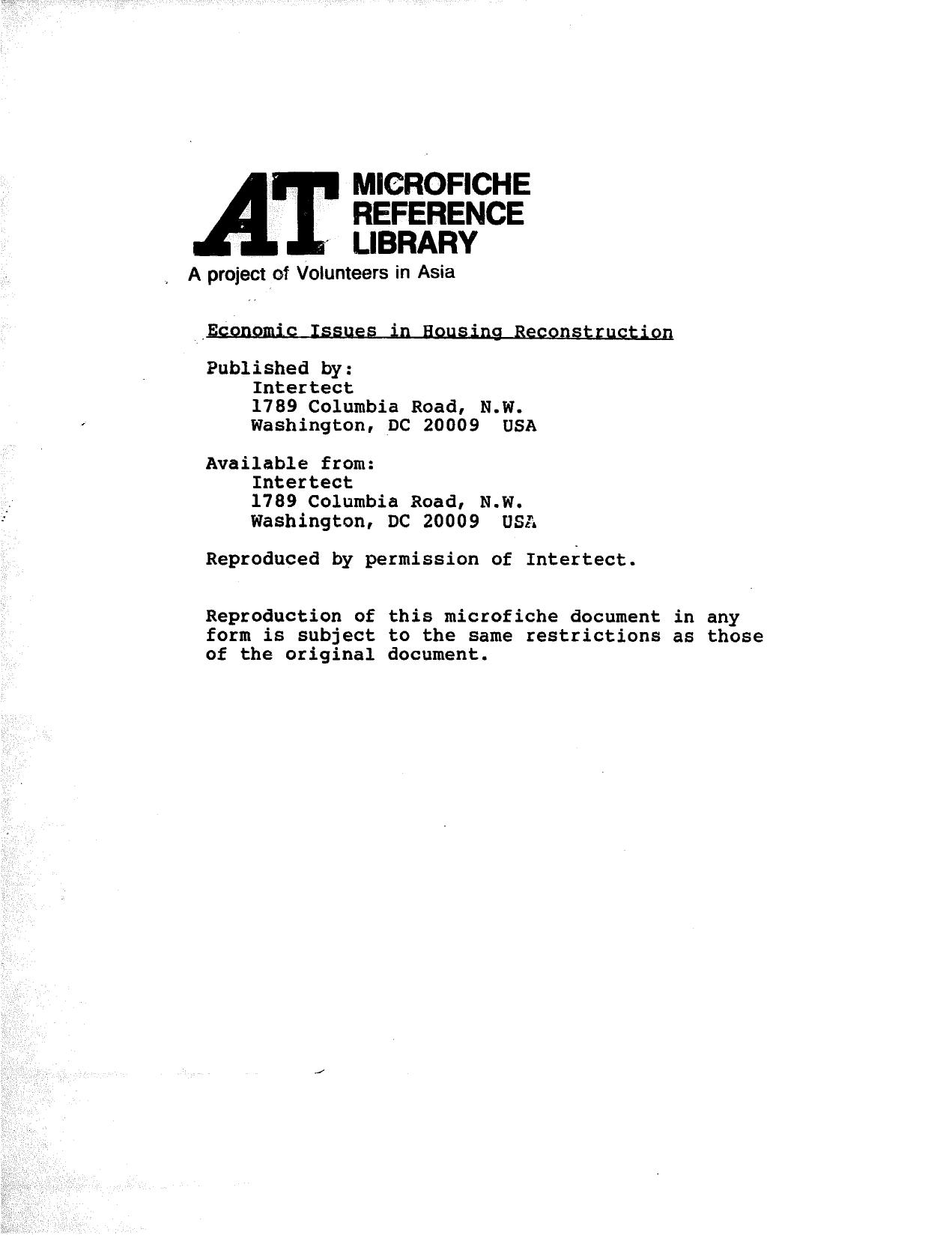 AT MICROFICHE REFERENCE LIBRARY

A project of Volunteers in Asia

Economic Issues in Housing Reconstruction

Published by:
Intertect
1789 Columbia Road, N.W.
Washington, DC 20009 USA

Available from:
Intertect
1789 Columbia Road, N.W.
Washington, DC 20009 USA

Reproduced by permission of Intertect.

Reproduction of this microfiche document in any form is subject to the same restrictions as those of the original document.